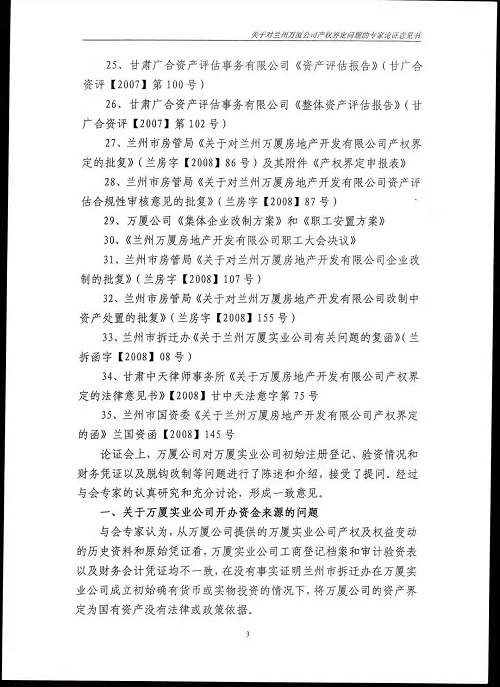 关于对兰州万厦公司产权界定问题的专家论证意见书

25、甘肃广合资产评估事务有限公司《资产评估报告》（甘广合资评【2007】第100号）

26、甘肃广合资产评估事务有限公司《整体资产评估报告》（甘广合资评【2007】第102号）

27、兰州市房管局《关于对兰州万厦房地产开发有限公司产权界定的批复》（兰房字【2008】86号）及其附件《产权界定申报表》

28、兰州市房管局《关于对兰州万厦房地产开发有限公司资产评估合规性审核意见的批复》（兰房字【2008】87号）

29、万厦公司《集体企业改制方案》和《职工安置方案》

30、《兰州万厦房地产开发有限公司职工大会决议》

31、兰州市房管局《关于对兰州万厦房地产开发有限公司企业改制的批复》（兰房字【2008】107号）

32、兰州市房管局《关于对兰州万厦房地产开发有限公司改制中资产处置的批复》（兰房字【2008】155号）

33、兰州市拆迁办《关于兰州万厦实业公司有关问题的复函》（兰拆函字【2008】08号）

34、甘肃中天律师事务所《关于万厦房地产开发有限公司产权界定的法律意见书》【2008】甘中天法意字第75号

35、兰州市国资委《关于兰州万厦房地产开发有限公司产权界定的函》兰国资函【2008】145号

论证会上，万厦公司对万厦实业公司初始注册登记、验资情况和财务凭证以及脱钩改制等问题进行了陈述和介绍，接受了提问。经过与会专家的认真研究和充分讨论，形成一致意见。

一、关于万厦实业公司开办资金来源的问题

与会专家认为，从万厦公司提供的万厦实业公司产权及权益变动的历史资料和原始凭证看，万厦实业公司工商登记档案和审计验资表以及财务会计凭证均不一致，在没有事实证明兰州市拆迁办在万厦实业公司成立初始确有货币或实物投资的情况下，将万厦公司的资产界定为国有资产没有法律或政策依据。

3